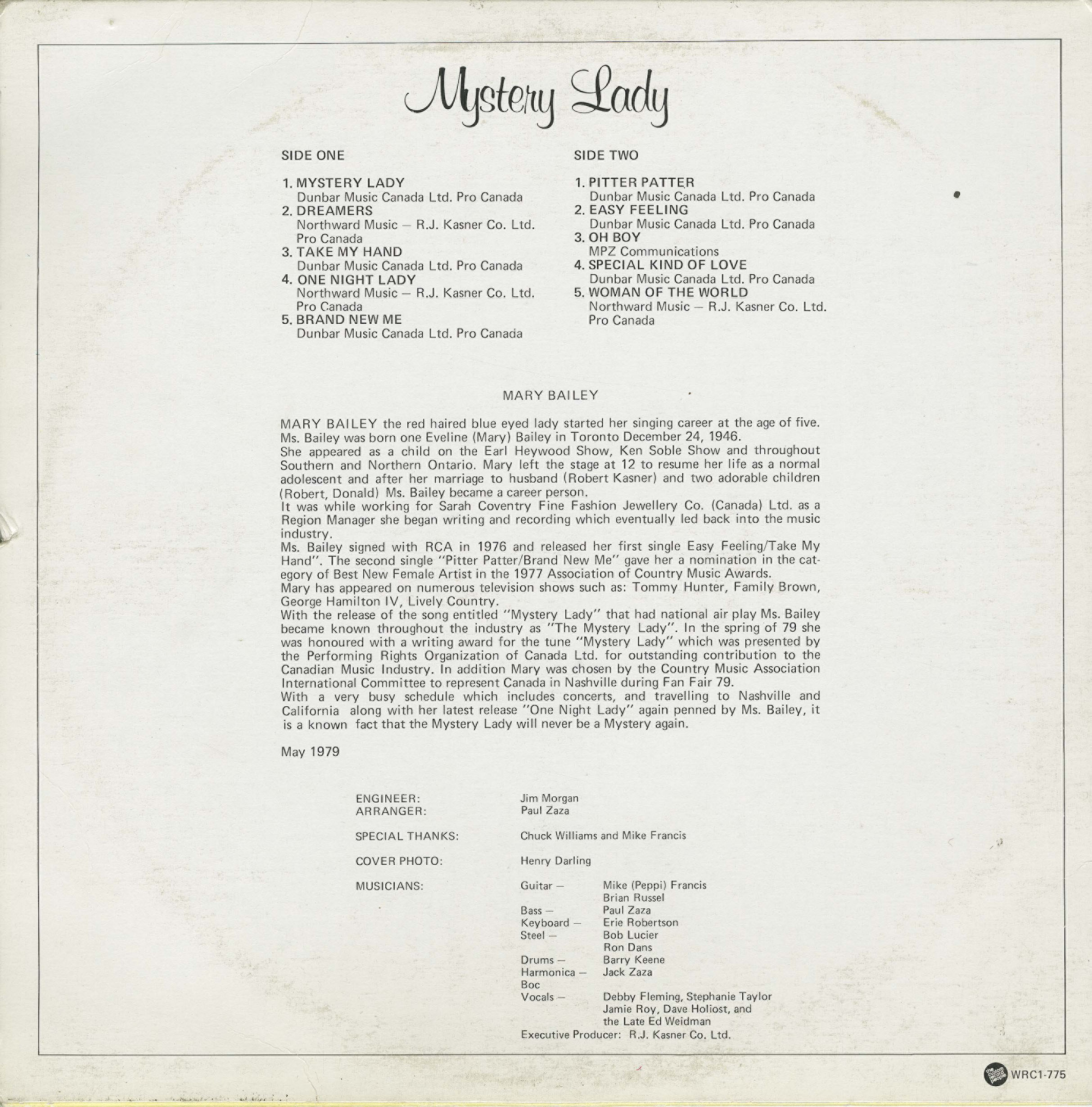 Mystery Lady

SIDE ONE

1. MYSTERY LADY
Dunbar Music Canada Ltd. Pro Canada
2. DREAMERS
Northward Music — R.J. Kasner Co. Ltd. Pro Canada
3. TAKE MY HAND
Dunbar Music Canada Ltd. Pro Canada
4. ONE NIGHT LADY
Northward Music — R.J. Kasner Co. Ltd. Pro Canada
5. BRAND NEW ME
Dunbar Music Canada Ltd. Pro Canada

SIDE TWO

1. PITTER PATTER
Dunbar Music Canada Ltd. Pro Canada
2. EASY FEELING
Dunbar Music Canada Ltd. Pro Canada
3. OH BOY
MPZ Communications
4. SPECIAL KIND OF LOVE
Dunbar Music Canada Ltd. Pro Canada
5. WOMAN OF THE WORLD
Northward Music — R.J. Kasner Co. Ltd. Pro Canada

MARY BAILEY

MARY BAILEY the red haired blue eyed lady started her singing career at the age of five. Ms. Bailey was born one Eveline (Mary) Bailey in Toronto December 24, 1946.
She appeared as a child on the Earl Heywood Show, Ken Soble Show and throughout Southern and Northern Ontario. Mary left the stage at 12 to resume her life as a normal adolescent and after her marriage to husband (Robert Kasner) and two adorable children (Robert, Donald) Ms. Bailey became a career person.
It was while working for Sarah Coventry Fine Fashion Jewellery Co. (Canada) Ltd. as a Region Manager she began writing and recording which eventually led back into the music industry.
Ms. Bailey signed with RCA in 1976 and released her first single Easy Feeling/Take My Hand". The second single "Pitter Patter/Brand New Me" gave her a nomination in the category of Best New Female Artist in the 1977 Association of Country Music Awards.
Mary has appeared on numerous television shows such as: Tommy Hunter, Family Brown, George Hamilton IV, Lively Country.
With the release of the song entitled "Mystery Lady" that had national air play Ms. Bailey became known throughout the industry as "The Mystery Lady". In the spring of 79 she was honoured with a writing award for the tune "Mystery Lady" which was presented by the Performing Rights Organization of Canada Ltd. for outstanding contribution to the Canadian Music Industry. In addition Mary was chosen by the Country Music Association International Committee to represent Canada in Nashville during Fan Fair 79.
With a very busy schedule which includes concerts, and travelling to Nashville and California along with her latest release "One Night Lady" again penned by Ms. Bailey, it is a known fact that the Mystery Lady will never be a Mystery again.

May 1979

ENGINEER: Jim Morgan
ARRANGER: Paul Zaza

SPECIAL THANKS: Chuck Williams and Mike Francis

COVER PHOTO: Henry Darling

MUSICIANS:
Guitar — Mike (Peppi) Francis
Brian Russel
Bass — Paul Zaza
Keyboard — Erie Robertson
Steel — Bob Lucier
Ron Dans
Drums — Barry Keene
Harmonica — Jack Zaza
Boc
Vocals — Debby Fleming, Stephanie Taylor
Jamie Roy, Dave Holiost, and
the Late Ed Weidman
Executive Producer: R.J. Kasner Co. Ltd.

WRC1-775